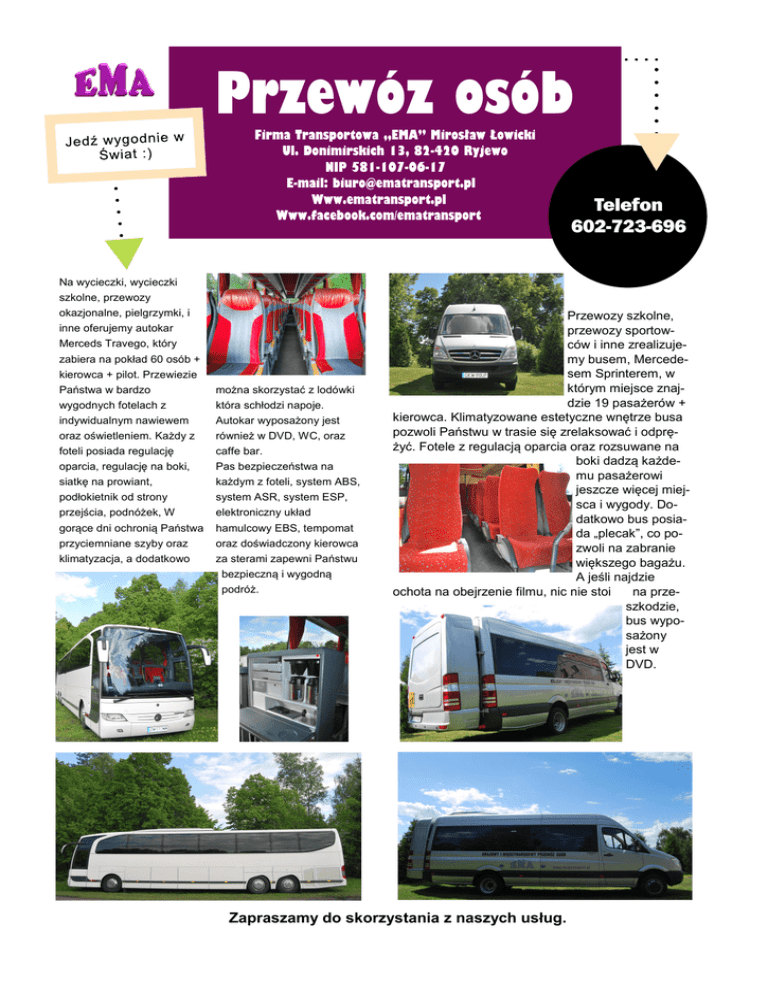 EMA

Jedź wygodnie w Świat :)

Przewóz osób

Firma Transportowa „EMA" Mirosław Łowicki
Ul. Donimirskich 13, 82-420 Ryjewo
NIP 581-107-06-17
E-mail: biuro@ematransport.pl
Www.ematransport.pl
Www.facebook.com/ematransport

Telefon
602-723-696

Na wycieczki, wycieczki szkolne, przewozy okazjonalne, pielgrzymki, i inne oferujemy autokar Merceds Travego, który zabiera na pokład 60 osób + kierowca + pilot. Przewiezie Państwa w bardzo wygodnych fotelach z indywidualnym nawiewem oraz oświetleniem. Każdy z foteli posiada regulację oparcia, regulację na boki, siatkę na prowiant, podłokietnik od strony przejścia, podnóżek, W gorące dni ochronią Państwa przyciemniane szyby oraz klimatyzacja, a dodatkowo można skorzystać z lodówki która schłodzi napoje. Autokar wyposażony jest również w DVD, WC, oraz caffe bar.

Pas bezpieczeństwa na każdym z foteli, system ABS, system ASR, system ESP, elektroniczny układ hamulcowy EBS, tempomat oraz doświadczony kierowca za sterami zapewni Państwu bezpieczną i wygodną podróż.

Przewozy szkolne, przewozy sportowców i inne zrealizujemy busem, Mercedesem Sprinterem, w którym miejsce znajdzie 19 pasażerów + kierowca. Klimatyzowane estetyczne wnętrze busa pozwoli Państwu w trasie się zrelaksować i odprężyć. Fotele z regulacją oparcia oraz rozsuwane na boki dadzą każdemu pasażerowi jeszcze więcej miejsca i wygody. Dodatkowo bus posiada „plecak", co pozwoli na zabranie większego bagażu. A jeśli najdzie ochota na obejrzenie filmu, nic nie stoi na przeszkodzie, bus wyposażony jest w DVD.

Zapraszamy do skorzystania z naszych usług.